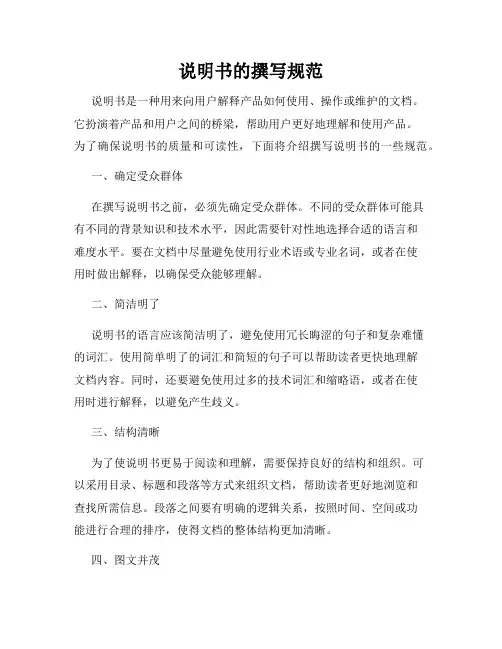 说明书的撰写规范

说明书是一种用来向用户解释产品如何使用、操作或维护的文档。它扮演着产品和用户之间的桥梁，帮助用户更好地理解和使用产品。为了确保说明书的质量和可读性，下面将介绍撰写说明书的一些规范。

一、确定受众群体

在撰写说明书之前，必须先确定受众群体。不同的受众群体可能具有不同的背景知识和技术水平，因此需要针对性地选择合适的语言和难度水平。要在文档中尽量避免使用行业术语或专业名词，或者在使用时做出解释，以确保受众能够理解。

二、简洁明了

说明书的语言应该简洁明了，避免使用冗长晦涩的句子和复杂难懂的词汇。使用简单明了的词汇和简短的句子可以帮助读者更快地理解文档内容。同时，还要避免使用过多的技术词汇和缩略语，或者在使用时进行解释，以避免产生歧义。

三、结构清晰

为了使说明书更易于阅读和理解，需要保持良好的结构和组织。可以采用目录、标题和段落等方式来组织文档，帮助读者更好地浏览和查找所需信息。段落之间要有明确的逻辑关系，按照时间、空间或功能进行合理的排序，使得文档的整体结构更加清晰。

四、图文并茂